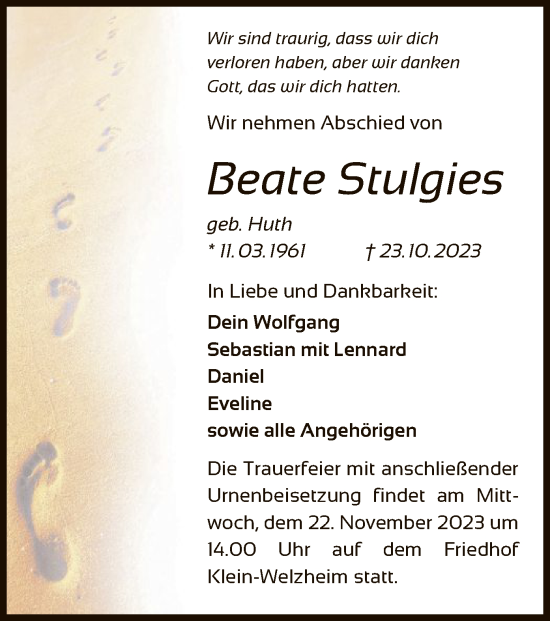 Wir sind traurig, dass wir dich verloren haben, aber wir danken Gott, das wir dich hatten.

Wir nehmen Abschied von

Beate Stulgies

geb. Huth
* 11. 03. 1961 † 23. 10. 2023

In Liebe und Dankbarkeit:

Dein Wolfgang
Sebastian mit Lennard
Daniel
Eveline
sowie alle Angehörigen

Die Trauerfeier mit anschließender Urnenbeisetzung findet am Mittwoch, dem 22. November 2023 um 14.00 Uhr auf dem Friedhof Klein-Welzheim statt.